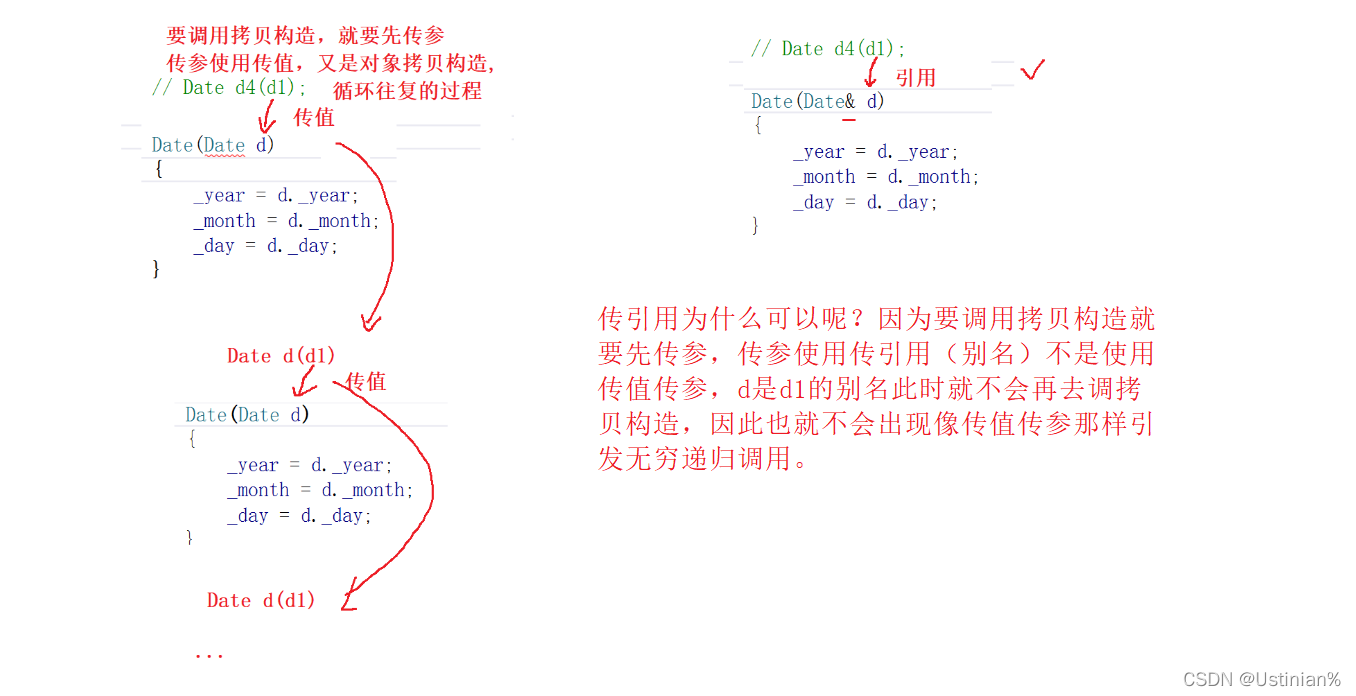 要调用拷贝构造，就要先传参
传参使用传值，又是对象拷贝构造，
// Date d4(d1);
循环往复的过程
传值
Date(Date d)
{
_year = d._year;
_month = d._month;
_day = d._day;
}

Date d(d1)
传值
Date(Date d)
{
_year = d._year;
_month = d._month;
_day = d._day;
}

Date d(d1)

...

// Date d4(d1);
引用
Date(Date& d)
{
_year = d._year;
_month = d._month;
_day = d._day;
}

传引用为什么可以呢？因为要调用拷贝构造就要先传参，传参使用传引用（别名）不是使用传值传参，d是d1的别名此时就不会再去调拷贝构造，因此也就不会出现像传值传参那样引发无穷递归调用。

CSDN @Ustinian%